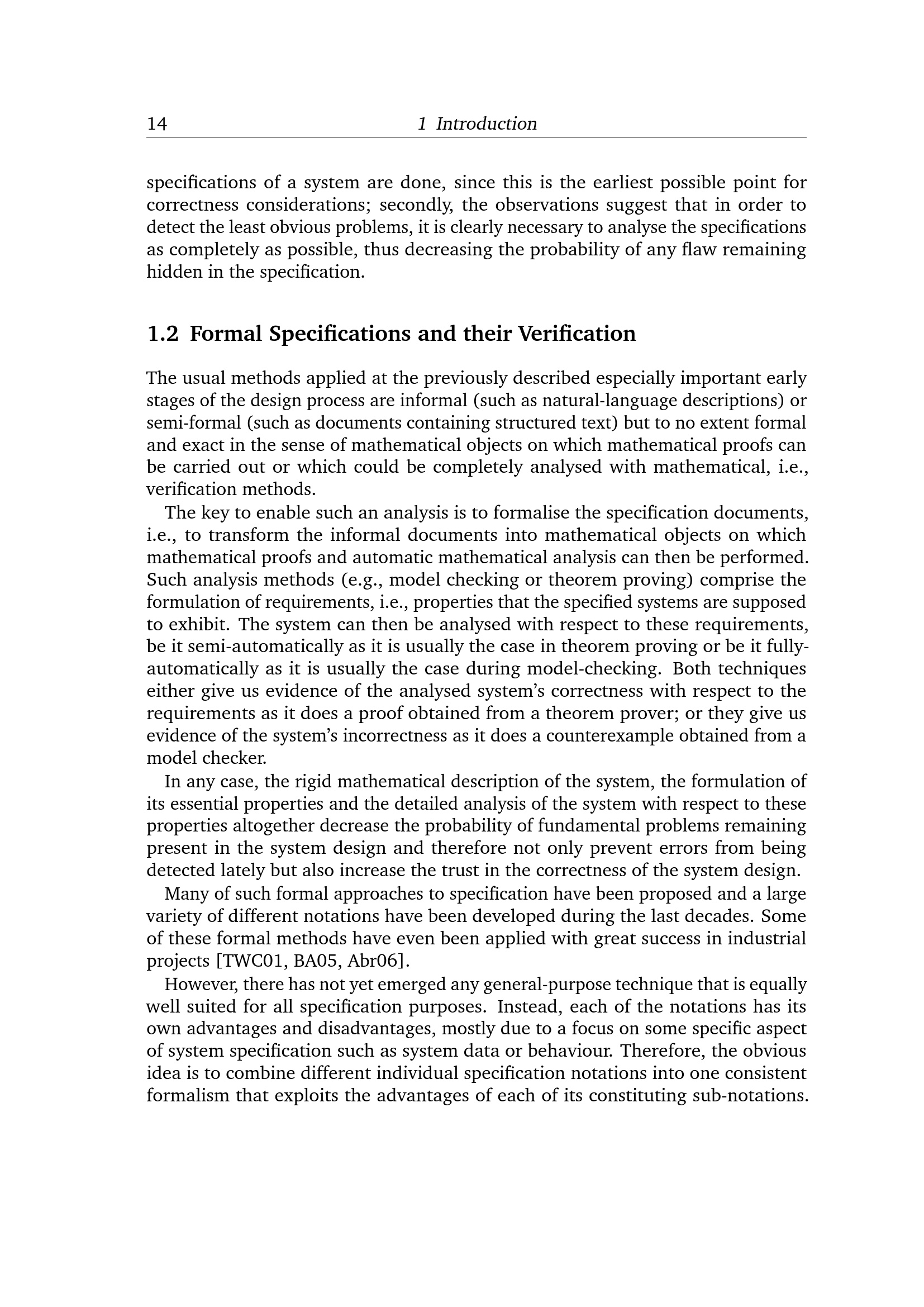 14 1 Introduction

specifications of a system are done, since this is the earliest possible point for correctness considerations; secondly, the observations suggest that in order to detect the least obvious problems, it is clearly necessary to analyse the specifications as completely as possible, thus decreasing the probability of any flaw remaining hidden in the specification.

1.2 Formal Specifications and their Verification

The usual methods applied at the previously described especially important early stages of the design process are informal (such as natural-language descriptions) or semi-formal (such as documents containing structured text) but to no extent formal and exact in the sense of mathematical objects on which mathematical proofs can be carried out or which could be completely analysed with mathematical, i.e., verification methods.

The key to enable such an analysis is to formalise the specification documents, i.e., to transform the informal documents into mathematical objects on which mathematical proofs and automatic mathematical analysis can then be performed. Such analysis methods (e.g., model checking or theorem proving) comprise the formulation of requirements, i.e., properties that the specified systems are supposed to exhibit. The system can then be analysed with respect to these requirements, be it semi-automatically as it is usually the case in theorem proving or be it fully-automatically as it is usually the case during model-checking. Both techniques either give us evidence of the analysed system's correctness with respect to the requirements as it does a proof obtained from a theorem prover; or they give us evidence of the system's incorrectness as it does a counterexample obtained from a model checker.

In any case, the rigid mathematical description of the system, the formulation of its essential properties and the detailed analysis of the system with respect to these properties altogether decrease the probability of fundamental problems remaining present in the system design and therefore not only prevent errors from being detected lately but also increase the trust in the correctness of the system design.

Many of such formal approaches to specification have been proposed and a large variety of different notations have been developed during the last decades. Some of these formal methods have even been applied with great success in industrial projects [TWC01, BA05, Abr06].

However, there has not yet emerged any general-purpose technique that is equally well suited for all specification purposes. Instead, each of the notations has its own advantages and disadvantages, mostly due to a focus on some specific aspect of system specification such as system data or behaviour. Therefore, the obvious idea is to combine different individual specification notations into one consistent formalism that exploits the advantages of each of its constituting sub-notations.